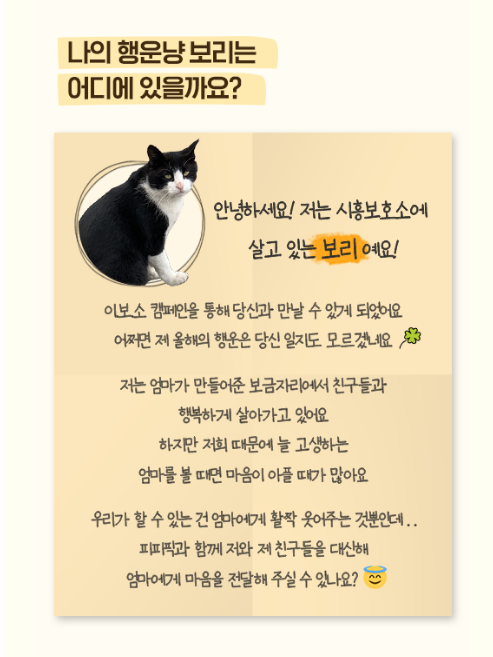 나의 행운냥 보리는
어디에 있을까요?

안녕하세요! 저는 시흥보호소에
살고 있는 보리 예요!

이보소 캠페인을 통해 당신과 만날 수 있게 되었어요
어쩌면 제 올해의 행운은 당신 일지도 모르겠네요

저는 엄마가 만들어준 보금자리에서 친구들과
행복하게 살아가고 있어요
하지만 저희 때문에 늘 고생하는
엄마를 볼 때면 마음이 아플 때가 많아요

우리가 할 수 있는 건 엄마에게 활짝 웃어주는 것뿐인데..
피피픽과 함께 저와 제 친구들을 대신해
엄마에게 마음을 전달해 주실 수 있나요?